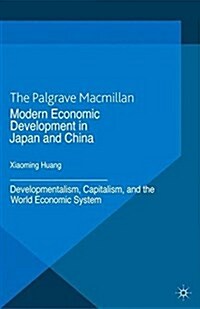 The Palgrave Macmillan
Modern Economic Development in Japan and China

Xiaoming Huang

Developmentalism, Capitalism, and the World Economic System